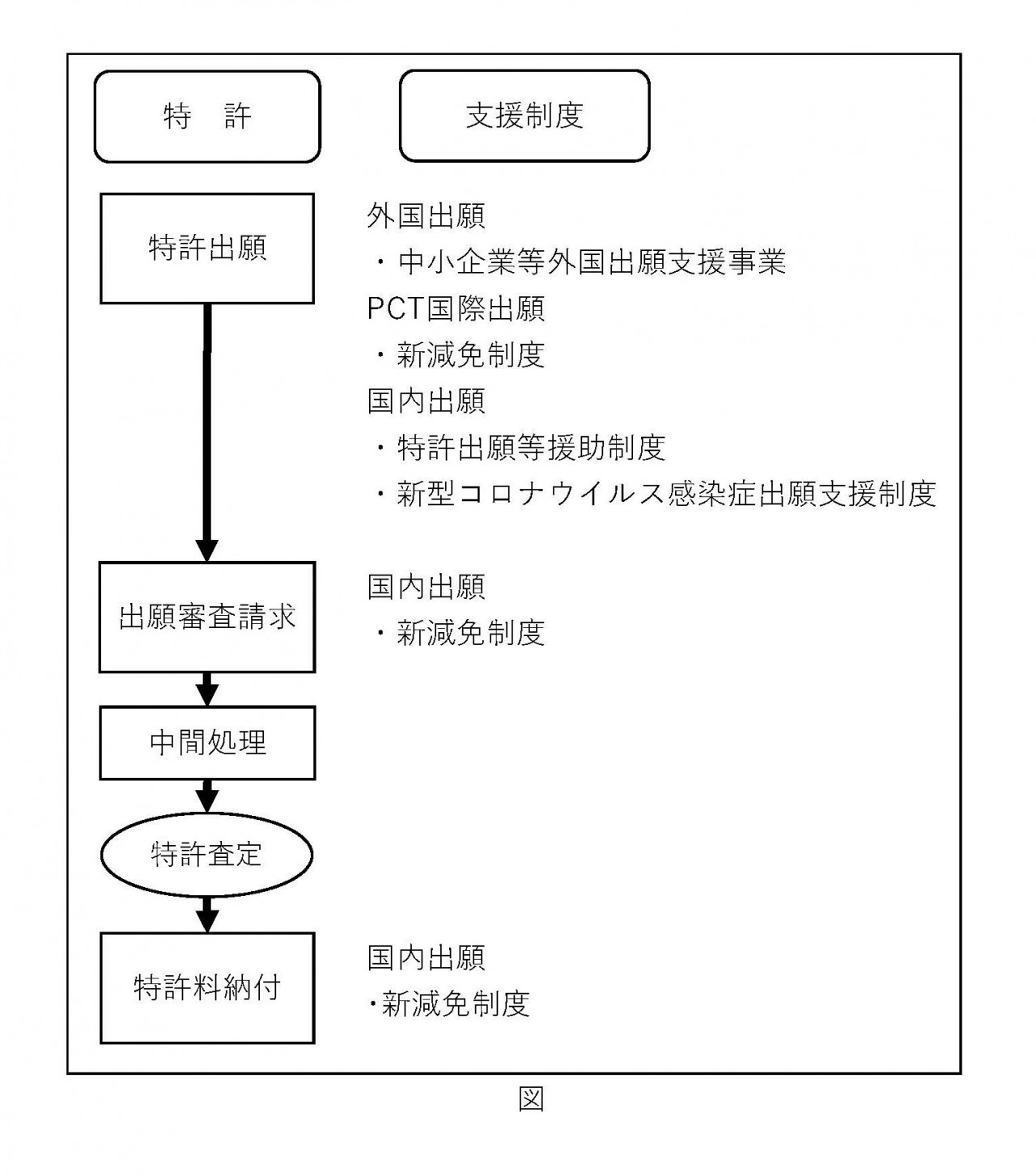 特　許

支援制度

特許出願

外国出願
・中小企業等外国出願支援事業
PCT国際出願
・新減免制度
国内出願
・特許出願等援助制度
・新型コロナウイルス感染症出願支援制度

出願審査請求

国内出願
・新減免制度

中間処理

特許査定

特許料納付

国内出願
・新減免制度

図